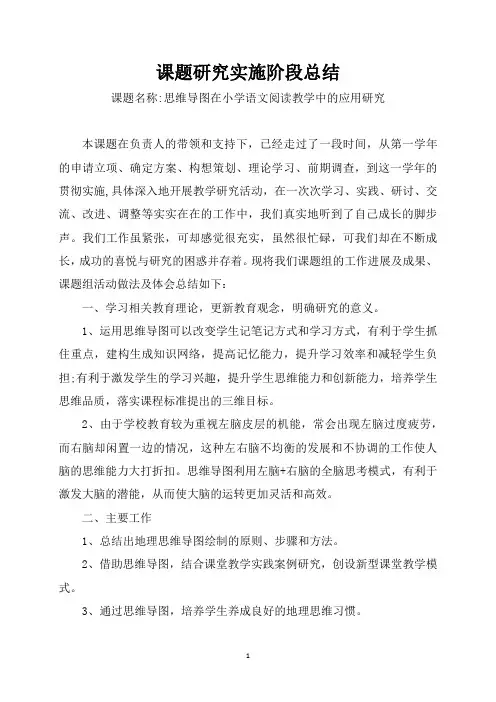 课题研究实施阶段总结

课题名称:思维导图在小学语文阅读教学中的应用研究

本课题在负责人的带领和支持下，已经走过了一段时间，从第一学年的申请立项、确定方案、构想策划、理论学习、前期调查，到这一学年的贯彻实施,具体深入地开展教学研究活动，在一次次学习、实践、研讨、交流、改进、调整等实实在在的工作中，我们真实地听到了自己成长的脚步声。我们工作虽紧张，可却感觉很充实，虽然很忙碌，可我们却在不断成长，成功的喜悦与研究的困惑并存着。现将我们课题组的工作进展及成果、课题组活动做法及体会总结如下：

一、学习相关教育理论，更新教育观念，明确研究的意义。

1、运用思维导图可以改变学生记笔记方式和学习方式，有利于学生抓住重点，建构生成知识网络，提高记忆能力，提升学习效率和减轻学生负担;有利于激发学生的学习兴趣，提升学生思维能力和创新能力，培养学生思维品质，落实课程标准提出的三维目标。

2、由于学校教育较为重视左脑皮层的机能，常会出现左脑过度疲劳，而右脑却闲置一边的情况，这种左右脑不均衡的发展和不协调的工作使人脑的思维能力大打折扣。思维导图利用左脑+右脑的全脑思考模式，有利于激发大脑的潜能，从而使大脑的运转更加灵活和高效。

二、主要工作

1、总结出地理思维导图绘制的原则、步骤和方法。

2、借助思维导图，结合课堂教学实践案例研究，创设新型课堂教学模式。

3、通过思维导图，培养学生养成良好的地理思维习惯。

1